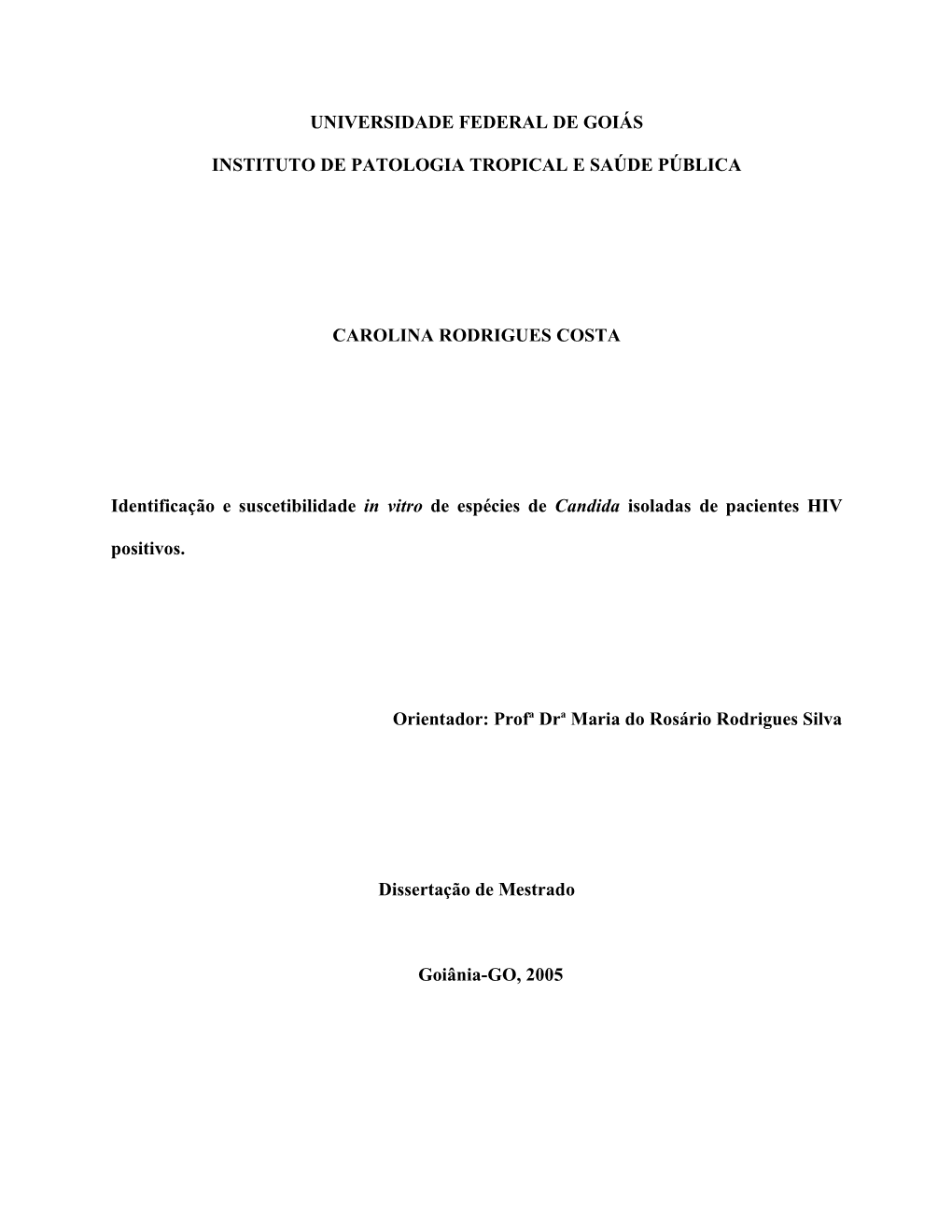 UNIVERSIDADE FEDERAL DE GOIÁS

INSTITUTO DE PATOLOGIA TROPICAL E SAÚDE PÚBLICA

CAROLINA RODRIGUES COSTA

Identificação e suscetibilidade in vitro de espécies de Candida isoladas de pacientes HIV positivos.

Orientador: Profª Drª Maria do Rosário Rodrigues Silva

Dissertação de Mestrado

Goiânia-GO, 2005